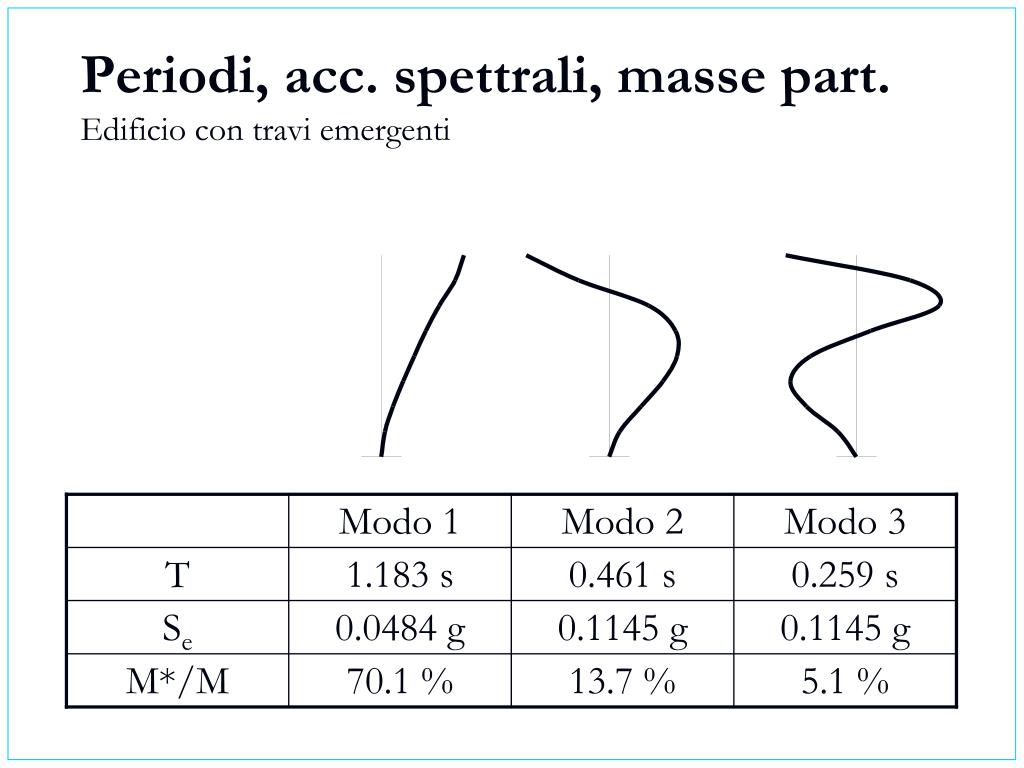 Periodi, acc. spettrali, masse part.
Edificio con travi emergenti

| | Modo 1 | Modo 2 | Modo 3 |
|---|---|---|---|
| T | 1.183 s | 0.461 s | 0.259 s |
| $S_e$ | 0.0484 g | 0.1145 g | 0.1145 g |
| M*/M | 70.1 % | 13.7 % | 5.1 % |